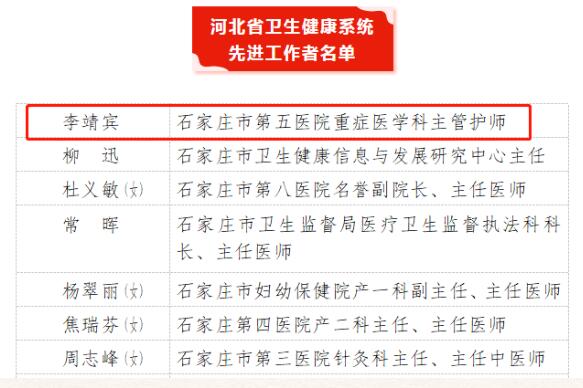 河北省卫生健康系统
先进工作者名单

| | |
|---|---|
| 李靖宾 | 石家庄市第五医院重症医学科主管护师 |
| 柳　迅 | 石家庄市卫生健康信息与发展研究中心主任 |
| 杜义敏(女) | 石家庄市第八医院名誉副院长、主任医师 |
| 常　晖 | 石家庄市卫生监督局医疗卫生监督执法科科长、主任医师 |
| 杨翠丽(女) | 石家庄市妇幼保健院产一科副主任、主任医师 |
| 焦瑞芬(女) | 石家庄第四医院产二科主任、主任医师 |
| 周志峰(女) | 石家庄市第三医院针灸科主任、主任中医师 |